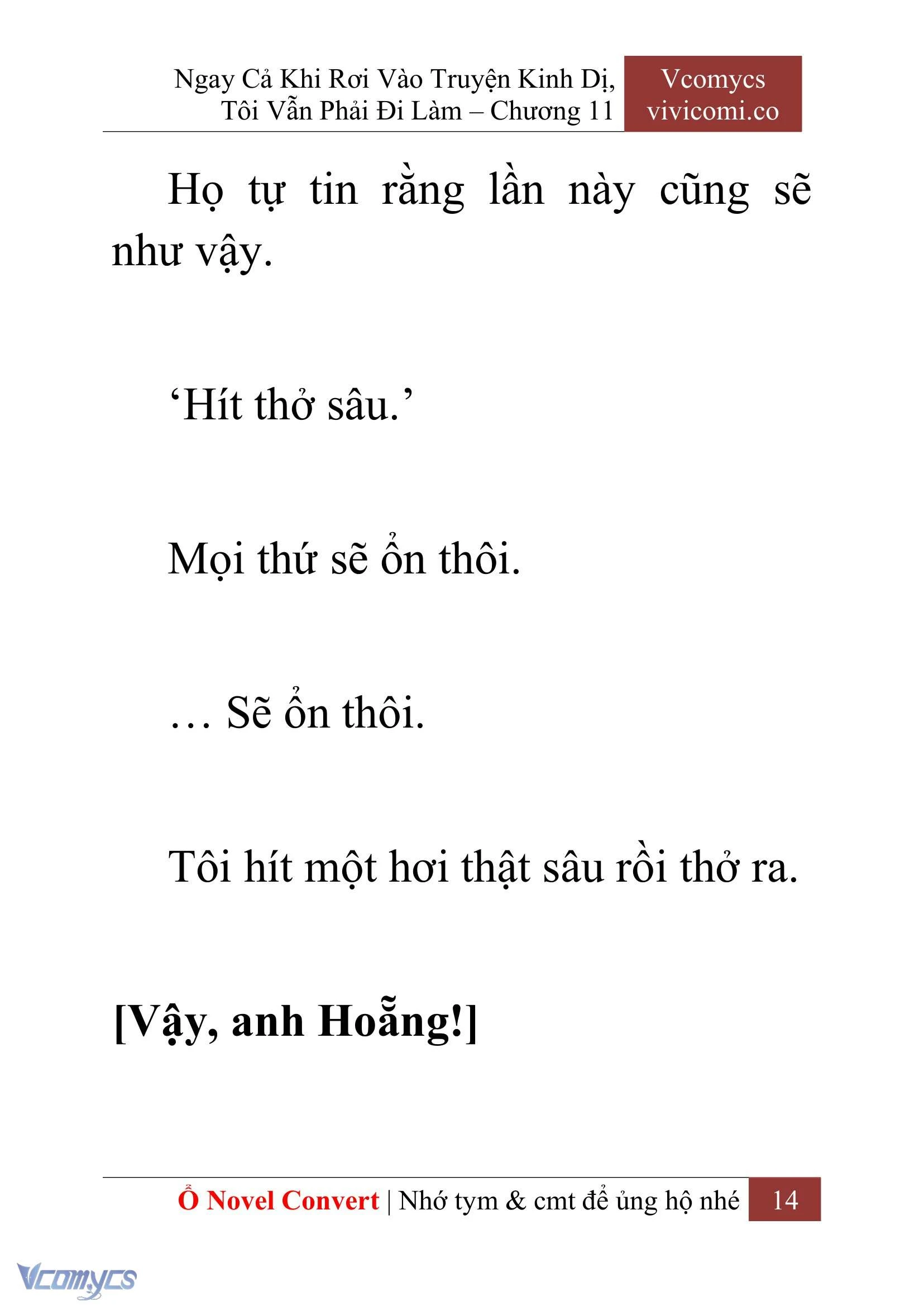 Ngay Cả Khi Rơi Vào Truyện Kinh Dị, Tôi Vẫn Phải Đi Làm – Chương 11

Vcomycs
vivicomi.co

Họ tự tin rằng lần này cũng sẽ như vậy.

‘Hít thở sâu.’

Mọi thứ sẽ ổn thôi.

… Sẽ ổn thôi.

Tôi hít một hơi thật sâu rồi thở ra.

[Vậy, anh Hoẵng!]

Ổ Novel Convert | Nhớ tym & cmt để ủng hộ nhé 14

Vcomycs